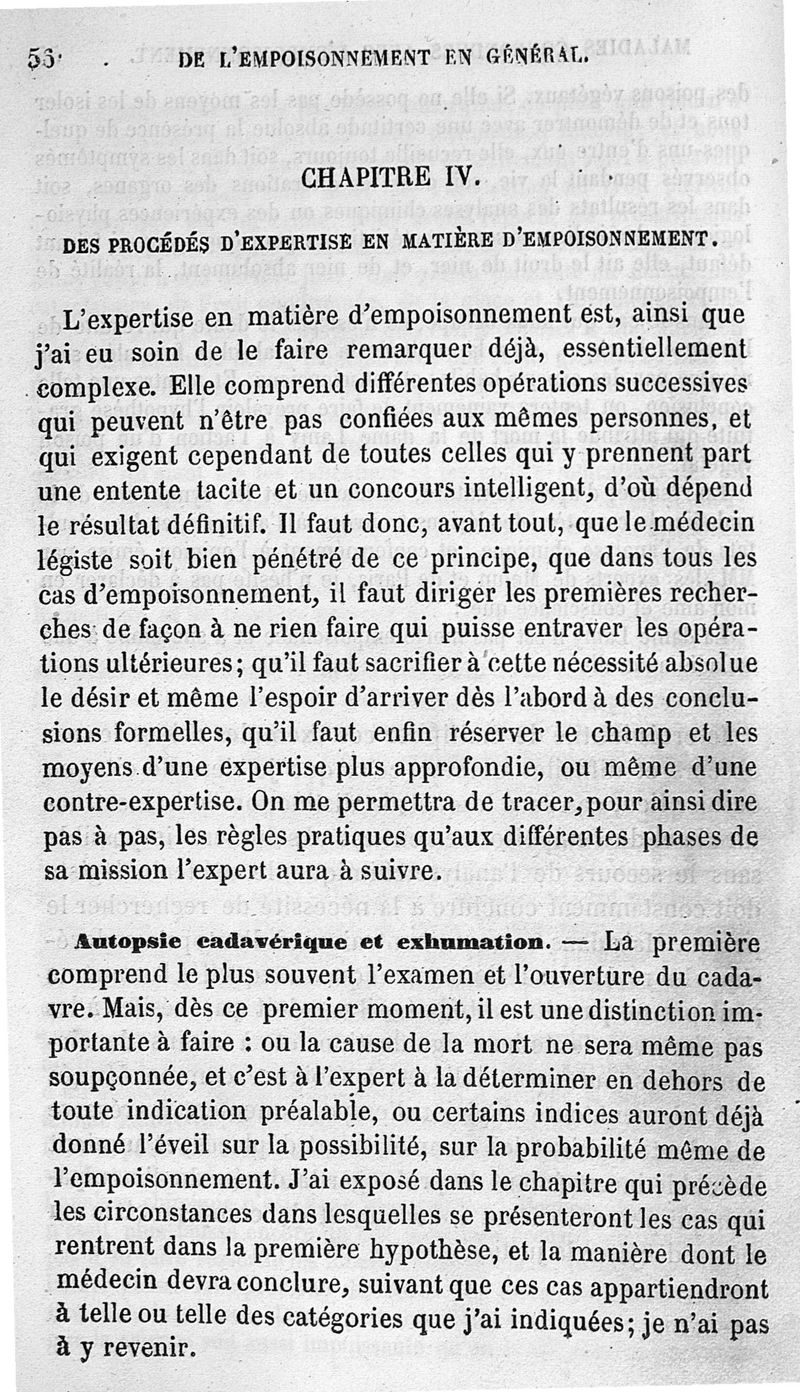 56 DE L'EMPOISONNEMENT EN GÉNÉRAL.

CHAPITRE IV.

DES PROCÉDÉS D'EXPERTISE EN MATIÈRE D'EMPOISONNEMENT.

L'expertise en matière d'empoisonnement est, ainsi que j'ai eu soin de le faire remarquer déjà, essentiellement complexe. Elle comprend différentes opérations successives qui peuvent n'être pas confiées aux mêmes personnes, et qui exigent cependant de toutes celles qui y prennent part une entente tacite et un concours intelligent, d'où dépend le résultat définitif. Il faut donc, avant tout, que le médecin légiste soit bien pénétré de ce principe, que dans tous les cas d'empoisonnement, il faut diriger les premières recherches de façon à ne rien faire qui puisse entraver les opérations ultérieures; qu'il faut sacrifier à cette nécessité absolue le désir et même l'espoir d'arriver dès l'abord à des conclusions formelles, qu'il faut enfin réserver le champ et les moyens d'une expertise plus approfondie, ou même d'une contre-expertise. On me permettra de tracer, pour ainsi dire pas à pas, les règles pratiques qu'aux différentes phases de sa mission l'expert aura à suivre.

Autopsie cadavérique et exhumation. — La première comprend le plus souvent l'examen et l'ouverture du cadavre. Mais, dès ce premier moment, il est une distinction importante à faire : ou la cause de la mort ne sera même pas soupçonnée, et c'est à l'expert à la déterminer en dehors de toute indication préalable, ou certains indices auront déjà donné l'éveil sur la possibilité, sur la probabilité même de l'empoisonnement. J'ai exposé dans le chapitre qui précède les circonstances dans lesquelles se présenteront les cas qui rentrent dans la première hypothèse, et la manière dont le médecin devra conclure, suivant que ces cas appartiendront à telle ou telle des catégories que j'ai indiquées; je n'ai pas à y revenir.